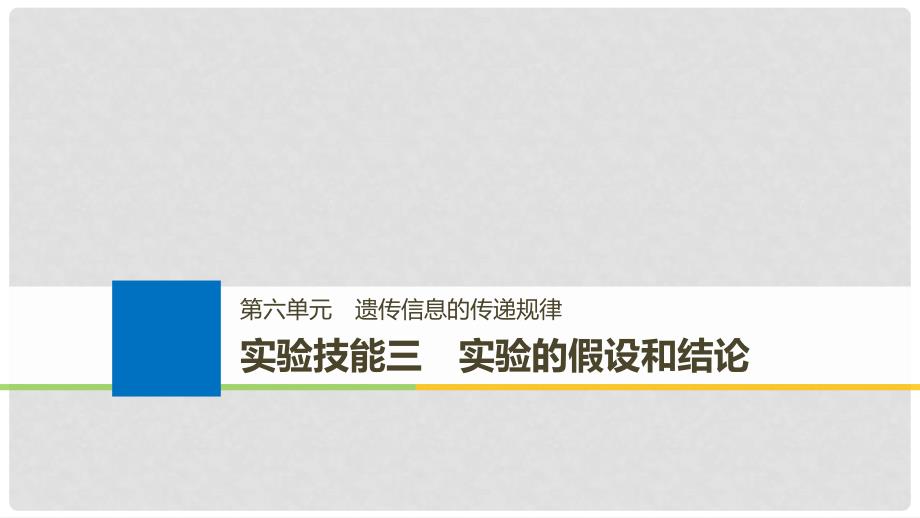 第六单元　遗传信息的传递规律

实验技能三　实验的假设和结论